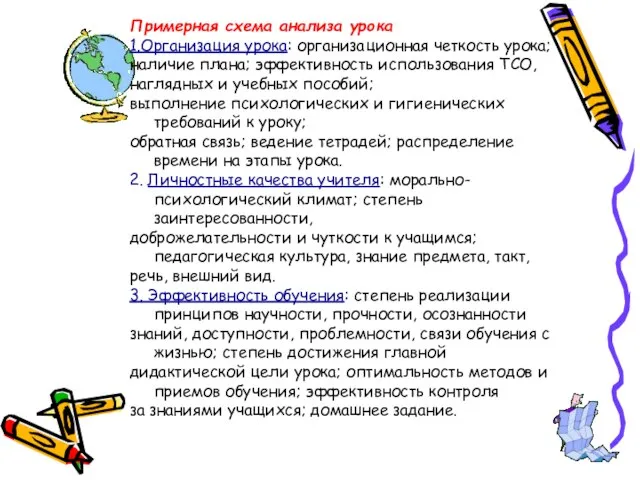 Примерная схема анализа урока
1.Организация урока: организационная четкость урока; наличие плана; эффективность использования ТСО, наглядных и учебных пособий;
выполнение психологических и гигиенических требований к уроку;
обратная связь; ведение тетрадей; распределение времени на этапы урока.
2. Личностные качества учителя: морально-психологический климат; степень заинтересованности,
доброжелательности и чуткости к учащимся; педагогическая культура, знание предмета, такт,
речь, внешний вид.
3. Эффективность обучения: степень реализации принципов научности, прочности, осознанности
знаний, доступности, проблемности, связи обучения с жизнью; степень достижения главной
дидактической цели урока; оптимальность методов и приемов обучения; эффективность контроля
за знаниями учащихся; домашнее задание.